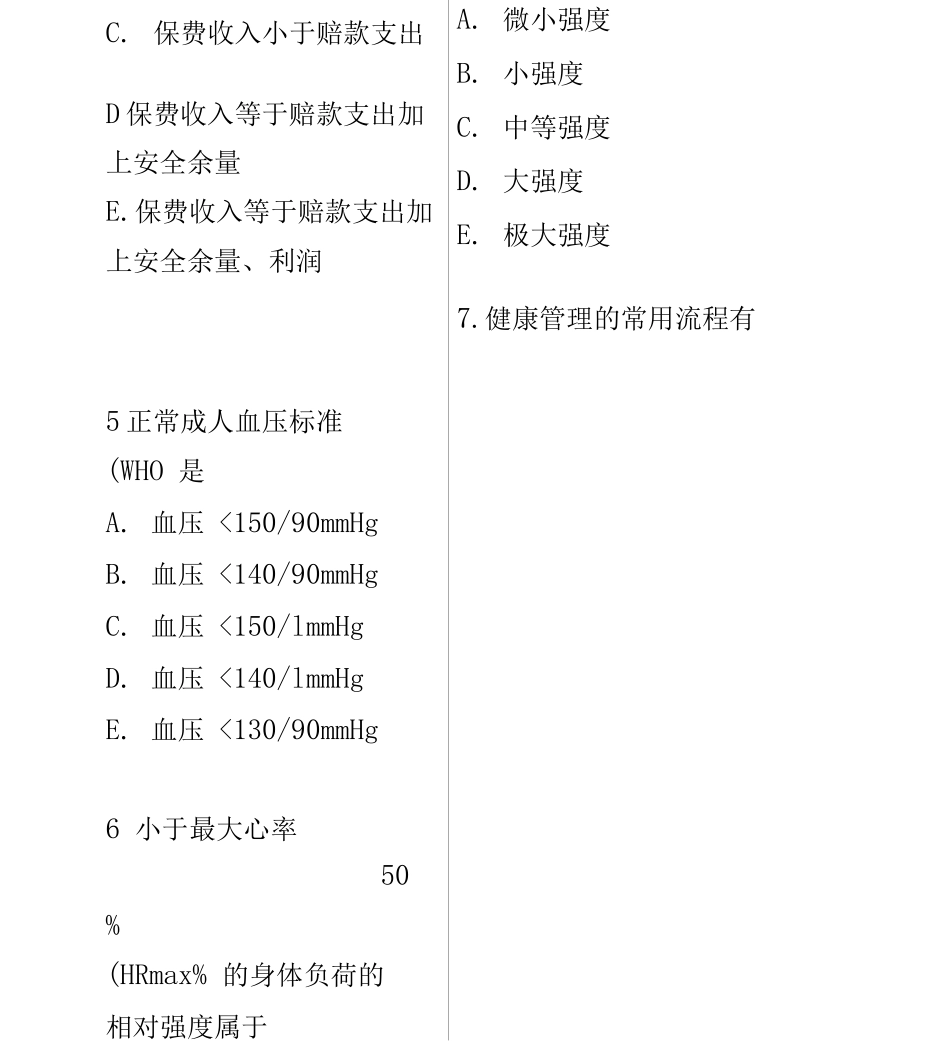 C. 保费收入小于赔款支出

D 保费收入等于赔款支出加上安全余量

E. 保费收入等于赔款支出加上安全余量、利润

5 正常成人血压标准

(WHO 是

A. 血压 <150/90mmHg

B. 血压 <140/90mmHg

C. 血压 <150/1mmHg

D. 血压 <140/1mmHg

E. 血压 <130/90mmHg

6 小于最大心率

50

%

(HRmax% 的身体负荷的相对强度属于

A. 微小强度

B. 小强度

C. 中等强度

D. 大强度

E. 极大强度

7. 健康管理的常用流程有